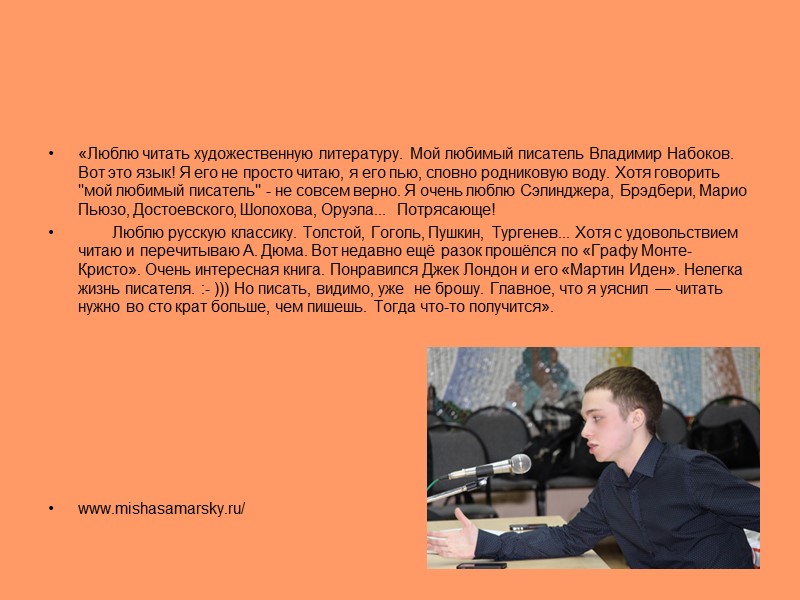 • «Люблю читать художественную литературу. Мой любимый писатель Владимир Набоков. Вот это язык! Я его не просто читаю, я его пью, словно родниковую воду. Хотя говорить "мой любимый писатель" - не совсем верно. Я очень люблю Сэлинджера, Брэдбери, Марио Пьюзо, Достоевского, Шолохова, Оруэла... Потрясающе!

• Люблю русскую классику. Толстой, Гоголь, Пушкин, Тургенев... Хотя с удовольствием читаю и перечитываю А. Дюма. Вот недавно ещё разок прошёлся по «Графу Монте-Кристо». Очень интересная книга. Понравился Джек Лондон и его «Мартин Иден». Нелегка жизнь писателя. :- ))) Но писать, видимо, уже не брошу. Главное, что я уяснил — читать нужно во сто крат больше, чем пишешь. Тогда что-то получится».

• www.mishasamarsky.ru/